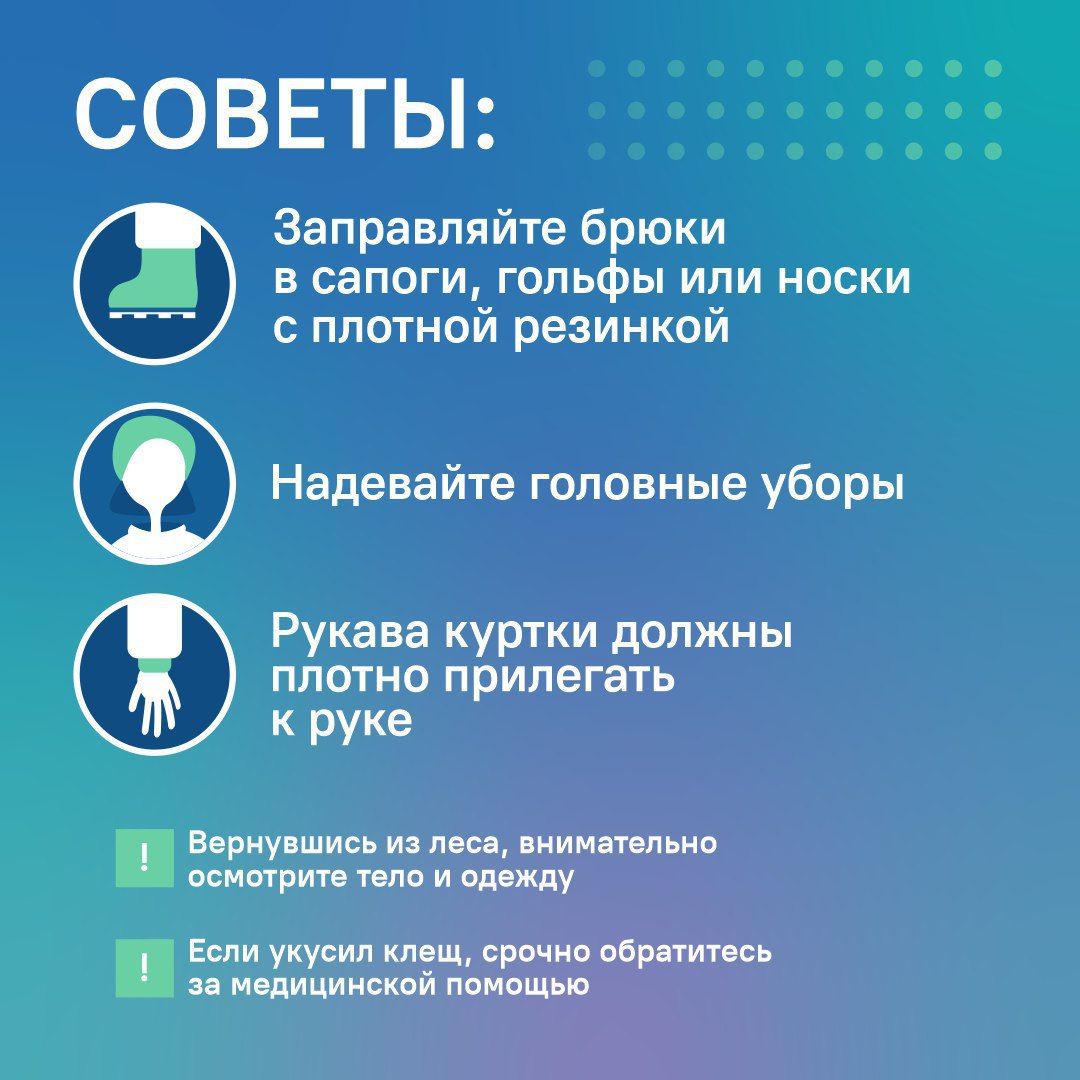 СОВЕТЫ:

Заправляйте брюки в сапоги, гольфы или носки с плотной резинкой

Надевайте головные уборы

Рукава куртки должны плотно прилегать к руке

! Вернувшись из леса, внимательно осмотрите тело и одежду

! Если укусил клещ, срочно обратитесь за медицинской помощью